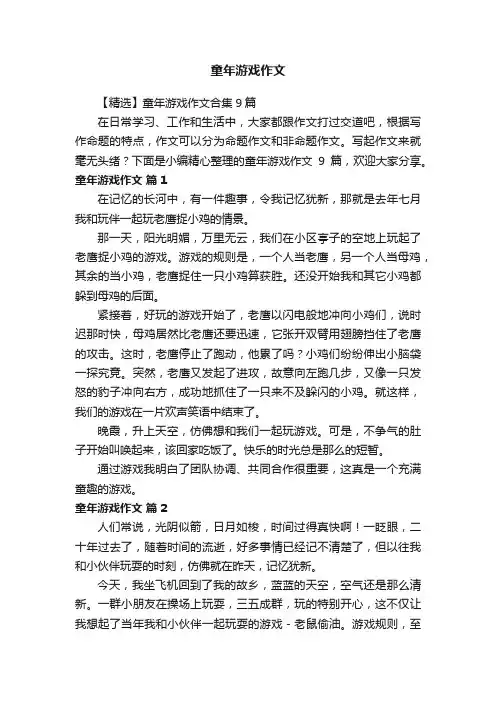 童年游戏作文

【精选】童年游戏作文合集 9 篇

在日常学习、工作和生活中，大家都跟作文打过交道吧，根据写作命题的特点，作文可以分为命题作文和非命题作文。写起作文来就毫无头绪？下面是小编精心整理的童年游戏作文 9 篇，欢迎大家分享。

童年游戏作文 篇 1

在记忆的长河中，有一件趣事，令我记忆犹新，那就是去年七月我和玩伴一起玩老鹰捉小鸡的情景。

那一天，阳光明媚，万里无云，我们在小区亭子的空地上玩起了老鹰捉小鸡的游戏。游戏的规则是，一个人当老鹰，另一个人当母鸡，其余的当小鸡，老鹰捉住一只小鸡算获胜。还没开始我和其它小鸡都躲到母鸡的后面。

紧接着，好玩的游戏开始了，老鹰以闪电般地冲向小鸡们，说时迟那时快，母鸡居然比老鹰还要迅速，它张开双臂用翅膀挡住了老鹰的攻击。这时，老鹰停止了跑动，他累了吗？小鸡们纷纷伸出小脑袋一探究竟。突然，老鹰又发起了进攻，故意向左跑几步，又像一只发怒的豹子冲向右方，成功地抓住了一只来不及躲闪的小鸡。就这样，我们的游戏在一片欢声笑语中结束了。

晚霞，升上天空，仿佛想和我们一起玩游戏。可是，不争气的肚子开始叫唤起来，该回家吃饭了。快乐的时光总是那么的短暂。

通过游戏我明白了团队协调、共同合作很重要，这真是一个充满童趣的游戏。

童年游戏作文 篇 2

人们常说，光阴似箭，日月如梭，时间过得真快啊！一眨眼，二十年过去了，随着时间的流逝，好多事情已经记不清楚了，但以往我和小伙伴玩耍的时刻，仿佛就在昨天，记忆犹新。

今天，我坐飞机回到了我的故乡，蓝蓝的天空，空气还是那么清新。一群小朋友在操场上玩耍，三五成群，玩的特别开心，这不仅让我想起了当年我和小伙伴一起玩耍的游戏 - 老鼠偷油。游戏规则，至